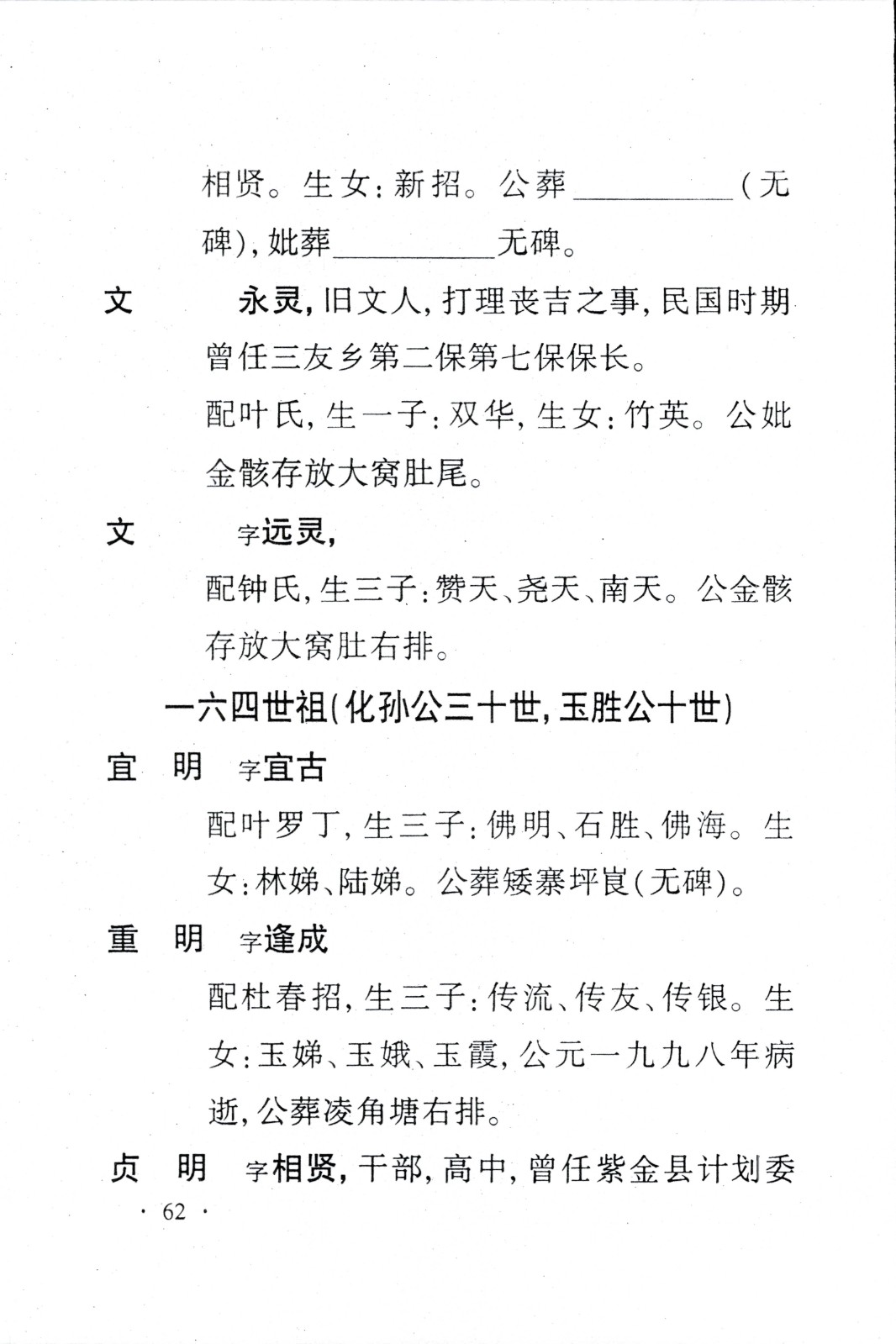 相贤。生女：新招。公葬__________（无碑），妣葬__________无碑。

文　　永灵，旧文人，打理丧吉之事，民国时期曾任三友乡第二保第七保保长。

配叶氏，生一子：双华，生女：竹英。公妣金骸存放大窝肚尾。

文　　字远灵，

配钟氏，生三子：赞天、尧天、南天。公金骸存放大窝肚右排。

一六四世祖（化孙公三十世，玉胜公十世）

宜　明　字宜古

配叶罗丁，生三子：佛明、石胜、佛海。生女：林娣、陆娣。公葬矮寨坪崀（无碑）。

重　明　字逢成

配杜春招，生三子：传流、传友、传银。生女：玉娣、玉娥、玉霞，公元一九九八年病逝，公葬凌角塘右排。

贞　明　字相贤，干部，高中，曾任紫金县计划委

· 62 ·